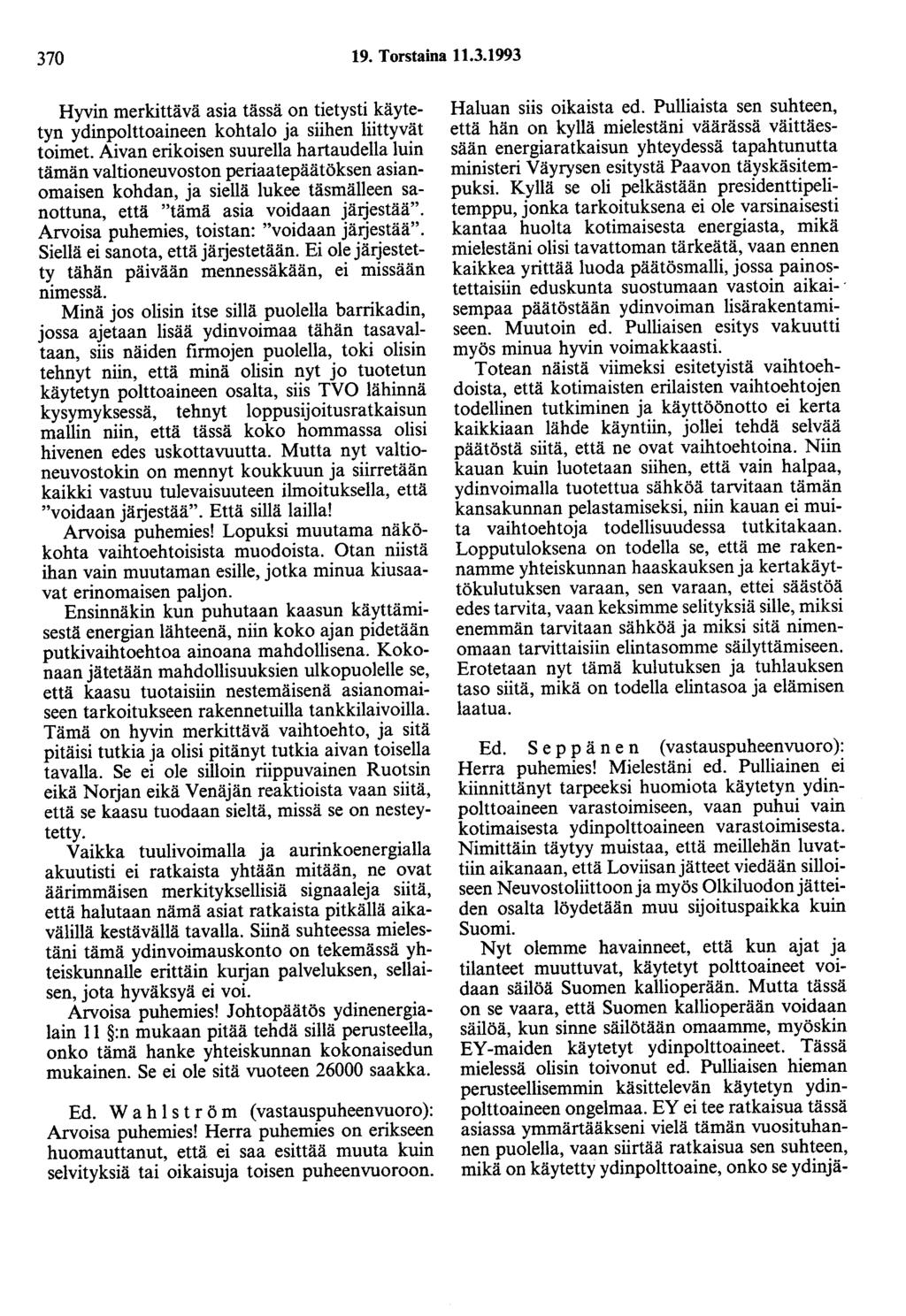 370 19. Torstaina 11.3.1993

Hyvin merkittävä asia tässä on tietysti käytetyn ydinpolttoaineen kohtalo ja siihen liittyvät toimet. Aivan erikoisen suurella hartaudella luin tämän valtioneuvoston periaatepäätöksen asianomaisen kohdan, ja siellä lukee täsmälleen sanottuna, että "tämä asia voidaan järjestää". Arvoisa puhemies, toistan: "voidaan järjestää". Siellä ei sanota, että järjestetään. Ei ole järjestetty tähän päivään mennessäkään, ei missään nimessä.

Minä jos olisin itse sillä puolella barrikadin, jossa ajetaan lisää ydinvoimaa tähän tasavaltaan, siis näiden firmojen puolella, toki olisin tehnyt niin, että minä olisin nyt jo tuotetun käytetyn polttoaineen osalta, siis TVO lähinnä kysymyksessä, tehnyt loppusijoitusratkaisun mallin niin, että tässä koko hommassa olisi hivenen edes uskottavuutta. Mutta nyt valtioneuvostokin on mennyt koukkuun ja siirretään kaikki vastuu tulevaisuuteen ilmoituksella, että "voidaan järjestää". Että sillä lailla!

Arvoisa puhemies! Lopuksi muutama näkökohta vaihtoehtoisista muodoista. Otan niistä ihan vain muutaman esille, jotka minua kiusaavat erinomaisen paljon.

Ensinnäkin kun puhutaan kaasun käyttämisestä energian lähteenä, niin koko ajan pidetään putkivaihtoehtoa ainoana mahdollisena. Kokonaan jätetään mahdollisuuksien ulkopuolelle se, että kaasu tuotaisiin nestemäisenä asianomaiseen tarkoitukseen rakennetuilla tankkilaivoilla. Tämä on hyvin merkittävä vaihtoehto, ja sitä pitäisi tutkia ja olisi pitänyt tutkia aivan toisella tavalla. Se ei ole silloin riippuvainen Ruotsin eikä Norjan eikä Venäjän reaktioista vaan siitä, että se kaasu tuodaan sieltä, missä se on nesteytetty.

Vaikka tuulivoimalla ja aurinkoenergialla akuutisti ei ratkaista yhtään mitään, ne ovat äärimmäisen merkityksellisiä signaaleja siitä, että halutaan nämä asiat ratkaista pitkällä aikavälillä kestävällä tavalla. Siinä suhteessa mielestäni tämä ydinvoimauskonto on tekemässä yhteiskunnalle erittäin kurjan palveluksen, sellaisen, jota hyväksyä ei voi.

Arvoisa puhemies! Johtopäätös ydinenergialain 11 §:n mukaan pitää tehdä sillä perusteella, onko tämä hanke yhteiskunnan kokonaisedun mukainen. Se ei ole sitä vuoteen 26000 saakka.

Ed. Wahlström (vastauspuheenvuoro): Arvoisa puhemies! Herra puhemies on erikseen huomauttanut, että ei saa esittää muuta kuin selvityksiä tai oikaisuja toisen puheenvuoroon. Haluan siis oikaista ed. Pulliaista sen suhteen, että hän on kyllä mielestäni väärässä väittäessään energiaratkaisun yhteydessä tapahtunutta ministeri Väyrysen esitystä Paavon täyskäsitempuksi. Kyllä se oli pelkästään presidenttipelitemppu, jonka tarkoituksena ei ole varsinaisesti kantaa huolta kotimaisesta energiasta, mikä mielestäni olisi tavattoman tärkeätä, vaan ennen kaikkea yrittää luoda päätösmalli, jossa painostettaisiin eduskunta suostumaan vastoin aikaisempaa päätöstään ydinvoiman lisärakentamiseen. Muutoin ed. Pulliaisen esitys vakuutti myös minua hyvin voimakkaasti.

Totean näistä viimeksi esitetyistä vaihtoehdoista, että kotimaisten erilaisten vaihtoehtojen todellinen tutkiminen ja käyttöönotto ei kerta kaikkiaan lähde käyntiin, jollei tehdä selvää päätöstä siitä, että ne ovat vaihtoehtoina. Niin kauan kuin luotetaan siihen, että vain halpaa, ydinvoimalla tuotettua sähköä tarvitaan tämän kansakunnan pelastamiseksi, niin kauan ei muita vaihtoehtoja todellisuudessa tutkitakaan. Lopputuloksena on todella se, että me rakennamme yhteiskunnan haaskauksen ja kertakäyttökulutuksen varaan, sen varaan, ettei säästöä edes tarvita, vaan keksimme selityksiä sille, miksi enemmän tarvitaan sähköä ja miksi sitä nimenomaan tarvittaisiin elintasomme säilyttämiseen. Erotetaan nyt tämä kulutuksen ja tuhlauksen taso siitä, mikä on todella elintasoa ja elämisen laatua.

Ed. Seppänen (vastauspuheenvuoro): Herra puhemies! Mielestäni ed. Pulliainen ei kiinnittänyt tarpeeksi huomiota käytetyn ydinpolttoaineen varastoimiseen, vaan puhui vain kotimaisesta ydinpolttoaineen varastoimisesta. Nimittäin täytyy muistaa, että meillehän luvattiin aikanaan, että Loviisan jätteet viedään silloiseen Neuvostoliittoon ja myös Olkiluodon jätteiden osalta löydetään muu sijoituspaikka kuin Suomi.

Nyt olemme havainneet, että kun ajat ja tilanteet muuttuvat, käytetyt polttoaineet voidaan säilöä Suomen kallioperään. Mutta tässä on se vaara, että Suomen kallioperään voidaan säilöä, kun sinne säilötään omaamme, myöskin EY-maiden käytetyt ydinpolttoaineet. Tässä mielessä olisin toivonut ed. Pulliaisen hieman perusteellisemmin käsittelevän käytetyn ydinpolttoaineen ongelmaa. EY ei tee ratkaisua tässä asiassa ymmärtääkseni vielä tämän vuosituhannen puolella, vaan siirtää ratkaisua sen suhteen, mikä on käytetty ydinpolttoaine, onko se ydinjä-